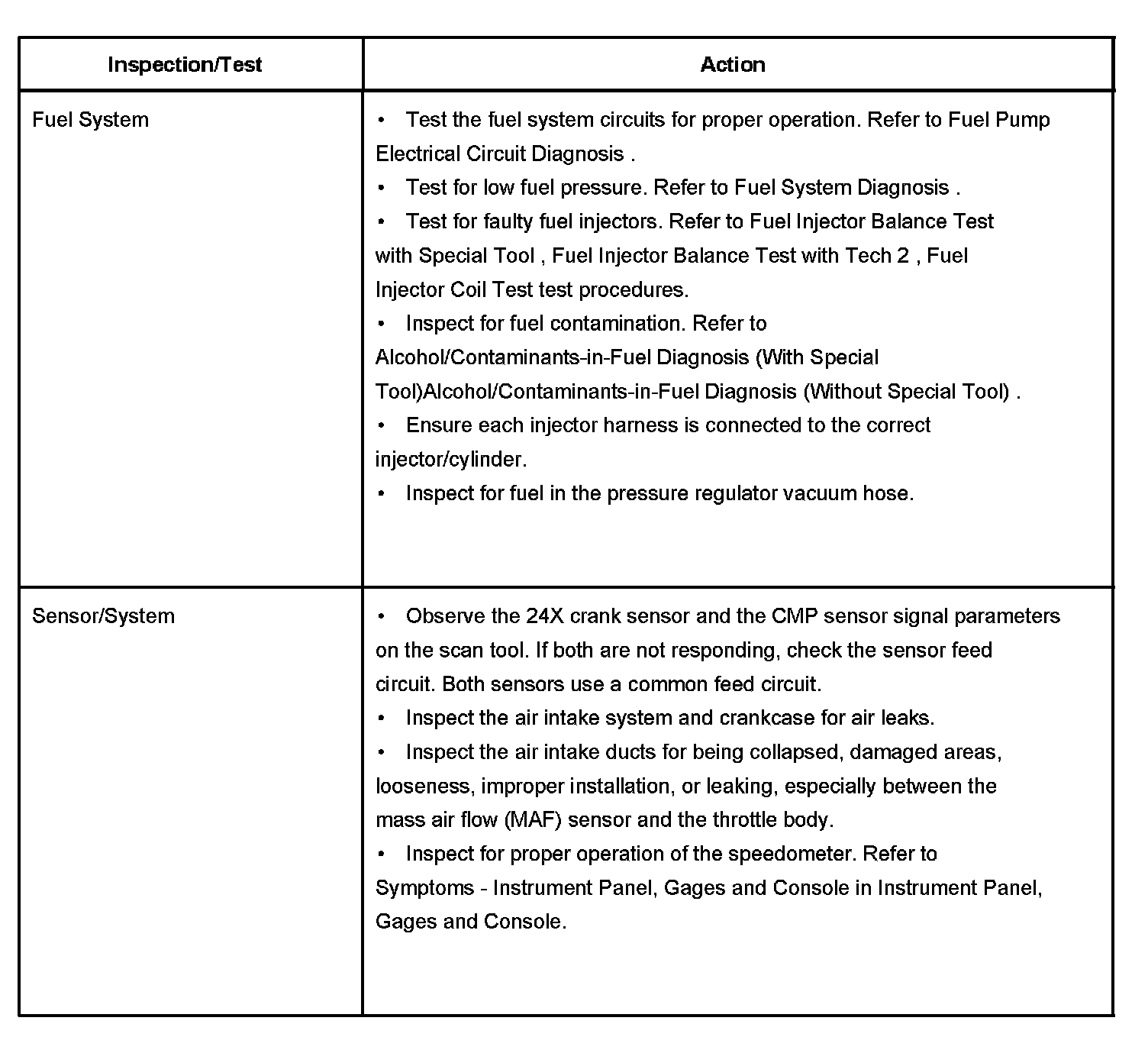 | Inspection/Test | Action |
|---|---|
| Fuel System | • Test the fuel system circuits for proper operation. Refer to Fuel Pump Electrical Circuit Diagnosis .<br>• Test for low fuel pressure. Refer to Fuel System Diagnosis .<br>• Test for faulty fuel injectors. Refer to Fuel Injector Balance Test with Special Tool , Fuel Injector Balance Test with Tech 2 , Fuel Injector Coil Test test procedures.<br>• Inspect for fuel contamination. Refer to Alcohol/Contaminants-in-Fuel Diagnosis (With Special Tool)Alcohol/Contaminants-in-Fuel Diagnosis (Without Special Tool) .<br>• Ensure each injector harness is connected to the correct injector/cylinder.<br>• Inspect for fuel in the pressure regulator vacuum hose. |
| Sensor/System | • Observe the 24X crank sensor and the CMP sensor signal parameters on the scan tool. If both are not responding, check the sensor feed circuit. Both sensors use a common feed circuit.<br>• Inspect the air intake system and crankcase for air leaks.<br>• Inspect the air intake ducts for being collapsed, damaged areas, looseness, improper installation, or leaking, especially between the mass air flow (MAF) sensor and the throttle body.<br>• Inspect for proper operation of the speedometer. Refer to Symptoms - Instrument Panel, Gages and Console in Instrument Panel, Gages and Console. |